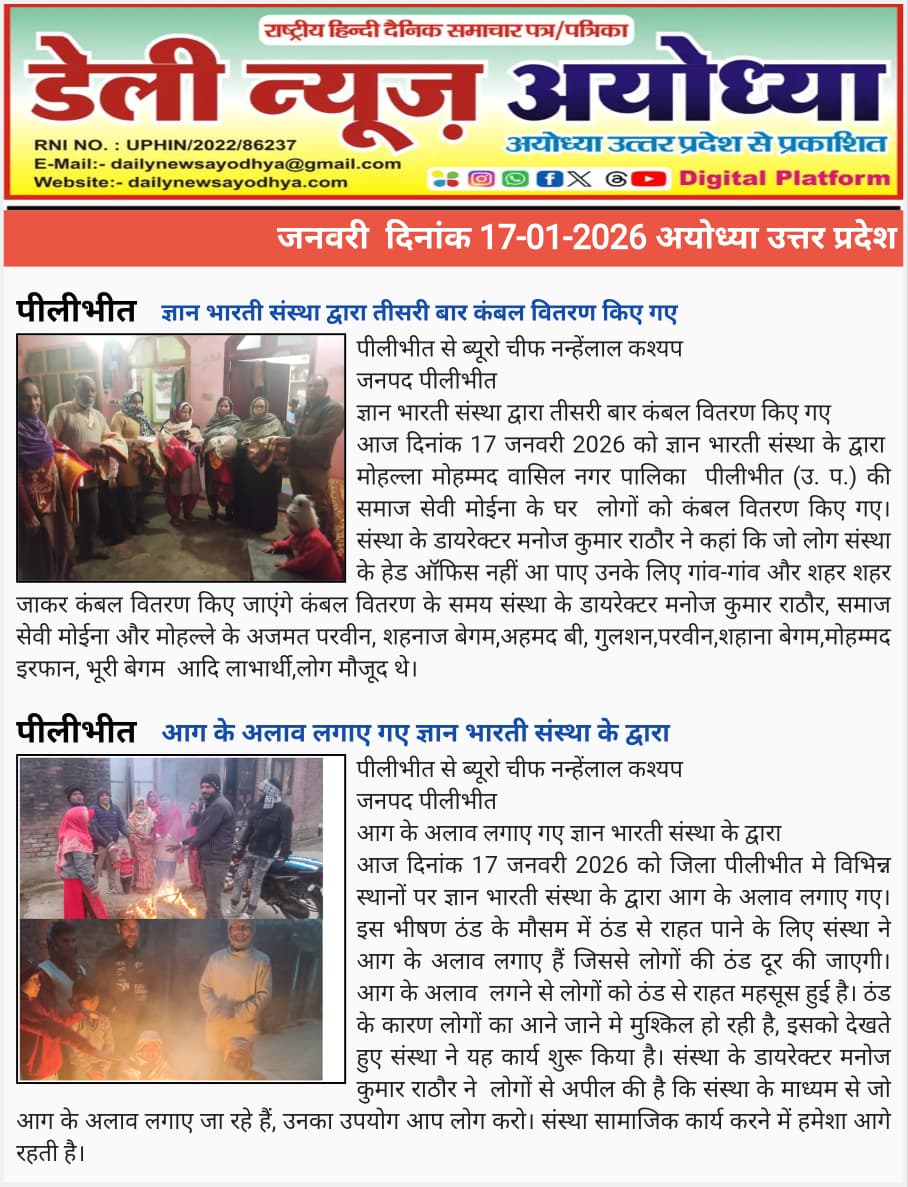 राष्ट्रीय हिन्दी दैनिक समाचार पत्र/पत्रिका
डेली न्यूज़ अयोध्या

RNI NO. : UPHIN/2022/86237
E-Mail:- dailynewsayodhya@gmail.com
Website:- dailynewsayodhya.com

अयोध्या उत्तर प्रदेश से प्रकाशित
Digital Platform

जनवरी दिनांक 17-01-2026 अयोध्या उत्तर प्रदेश

पीलीभीत ज्ञान भारती संस्था द्वारा तीसरी बार कंबल वितरण किए गए

पीलीभीत से ब्यूरो चीफ नन्हेंलाल कश्यप
जनपद पीलीभीत
ज्ञान भारती संस्था द्वारा तीसरी बार कंबल वितरण किए गए
आज दिनांक 17 जनवरी 2026 को ज्ञान भारती संस्था के द्वारा मोहल्ला मोहम्मद वासिल नगर पालिका पीलीभीत (उ. प.) की समाज सेवी मोईना के घर लोगों को कंबल वितरण किए गए। संस्था के डायरेक्टर मनोज कुमार राठौर ने कहां कि जो लोग संस्था के हेड ऑफिस नहीं आ पाए उनके लिए गांव-गांव और शहर शहर जाकर कंबल वितरण किए जाएंगे कंबल वितरण के समय संस्था के डायरेक्टर मनोज कुमार राठौर, समाज सेवी मोईना और मोहल्ले के अजमत परवीन, शहनाज बेगम,अहमद बी, गुलशन,परवीन,शहाना बेगम,मोहम्मद इरफान, भूरी बेगम आदि लाभार्थी,लोग मौजूद थे।

पीलीभीत आग के अलाव लगाए गए ज्ञान भारती संस्था के द्वारा

पीलीभीत से ब्यूरो चीफ नन्हेंलाल कश्यप
जनपद पीलीभीत
आग के अलाव लगाए गए ज्ञान भारती संस्था के द्वारा
आज दिनांक 17 जनवरी 2026 को जिला पीलीभीत मे विभिन्न स्थानों पर ज्ञान भारती संस्था के द्वारा आग के अलाव लगाए गए। इस भीषण ठंड के मौसम में ठंड से राहत पाने के लिए संस्था ने आग के अलाव लगाए हैं जिससे लोगों की ठंड दूर की जाएगी। आग के अलाव लगने से लोगों को ठंड से राहत महसूस हुई है। ठंड के कारण लोगों का आने जाने मे मुश्किल हो रही है, इसको देखते हुए संस्था ने यह कार्य शुरू किया है। संस्था के डायरेक्टर मनोज कुमार राठौर ने लोगों से अपील की है कि संस्था के माध्यम से जो आग के अलाव लगाए जा रहे हैं, उनका उपयोग आप लोग करो। संस्था सामाजिक कार्य करने में हमेशा आगे रहती है।